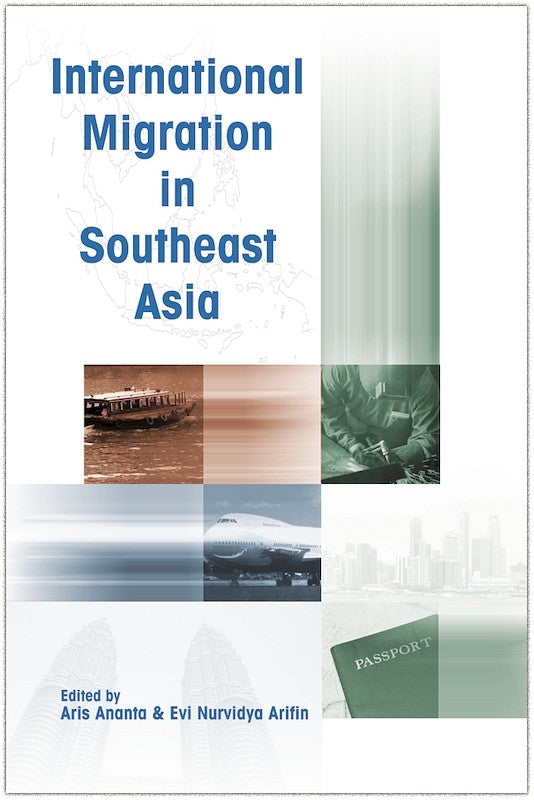 International Migration in Southeast Asia

PASSPORT

Edited by
Aris Ananta & Evi Nurvidya Arifin